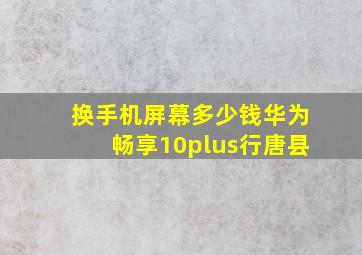 换手机屏幕多少钱华为畅享10plus行唐县